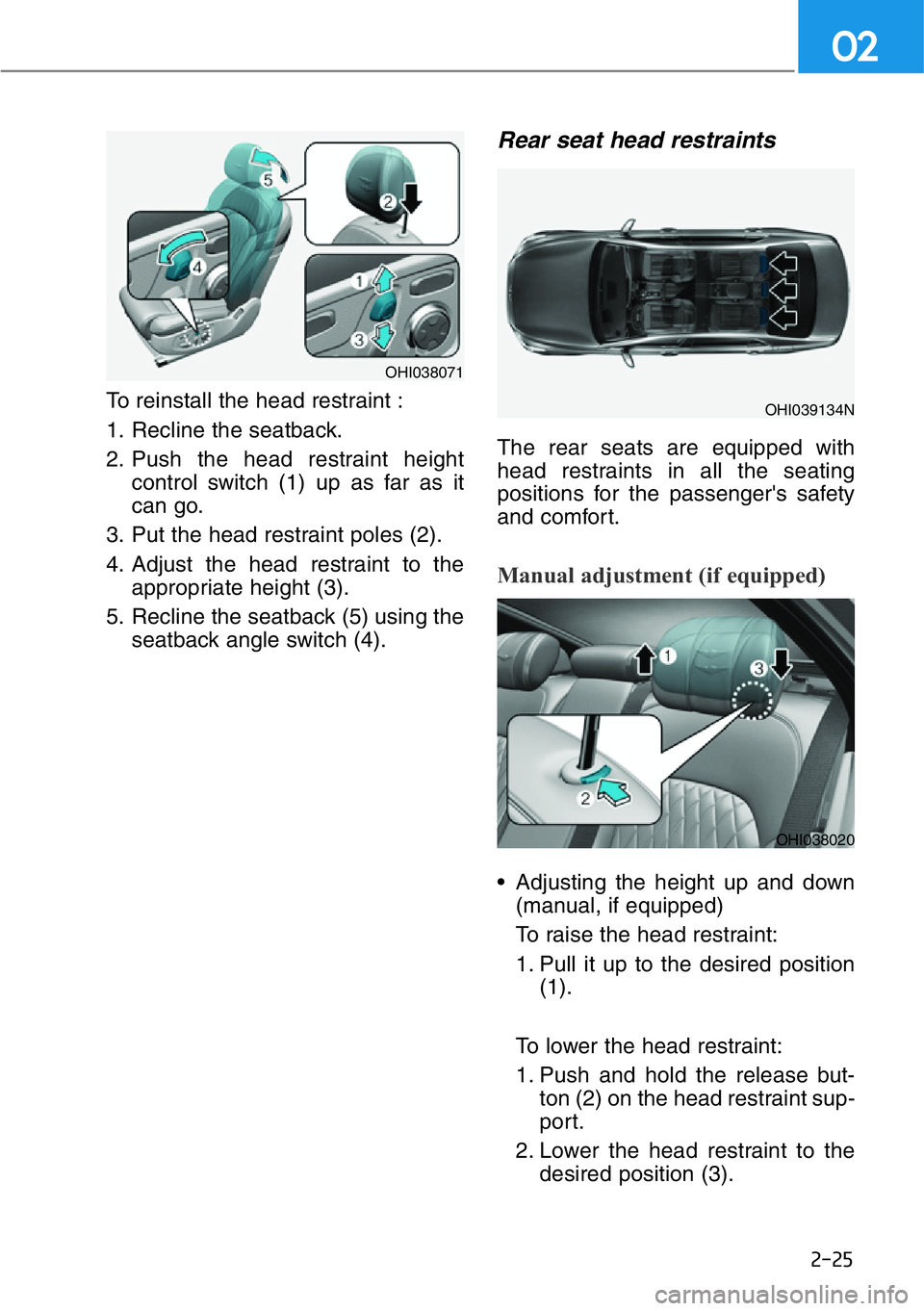 02

5
2
4
1
3
OHI038071

To reinstall the head restraint :

1. Recline the seatback.

2. Push the head restraint height control switch (1) up as far as it can go.

3. Put the head restraint poles (2).

4. Adjust the head restraint to the appropriate height (3).

5. Recline the seatback (5) using the seatback angle switch (4).

Rear seat head restraints

OHI039134N

The rear seats are equipped with head restraints in all the seating positions for the passenger's safety and comfort.

Manual adjustment (if equipped)

1
3
2
OHI038020

• Adjusting the height up and down (manual, if equipped)

To raise the head restraint:

1. Pull it up to the desired position (1).

To lower the head restraint:

1. Push and hold the release button (2) on the head restraint support.

2. Lower the head restraint to the desired position (3).

2-25

carmanualsonline.info